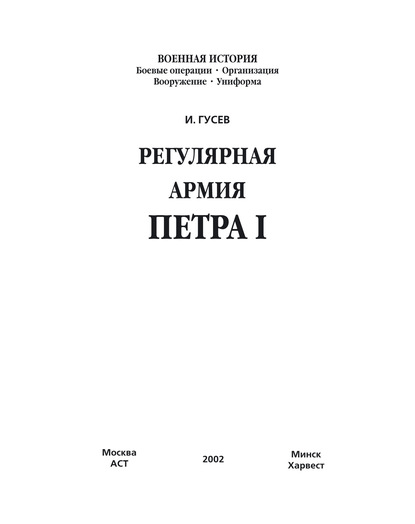 ВОЕННАЯ ИСТОРИЯ
Боевые операции · Организация
Вооружение · Униформа

И. ГУСЕВ

РЕГУЛЯРНАЯ
АРМИЯ
ПЕТРА I

Москва
АСТ

2002

Минск
Харвест